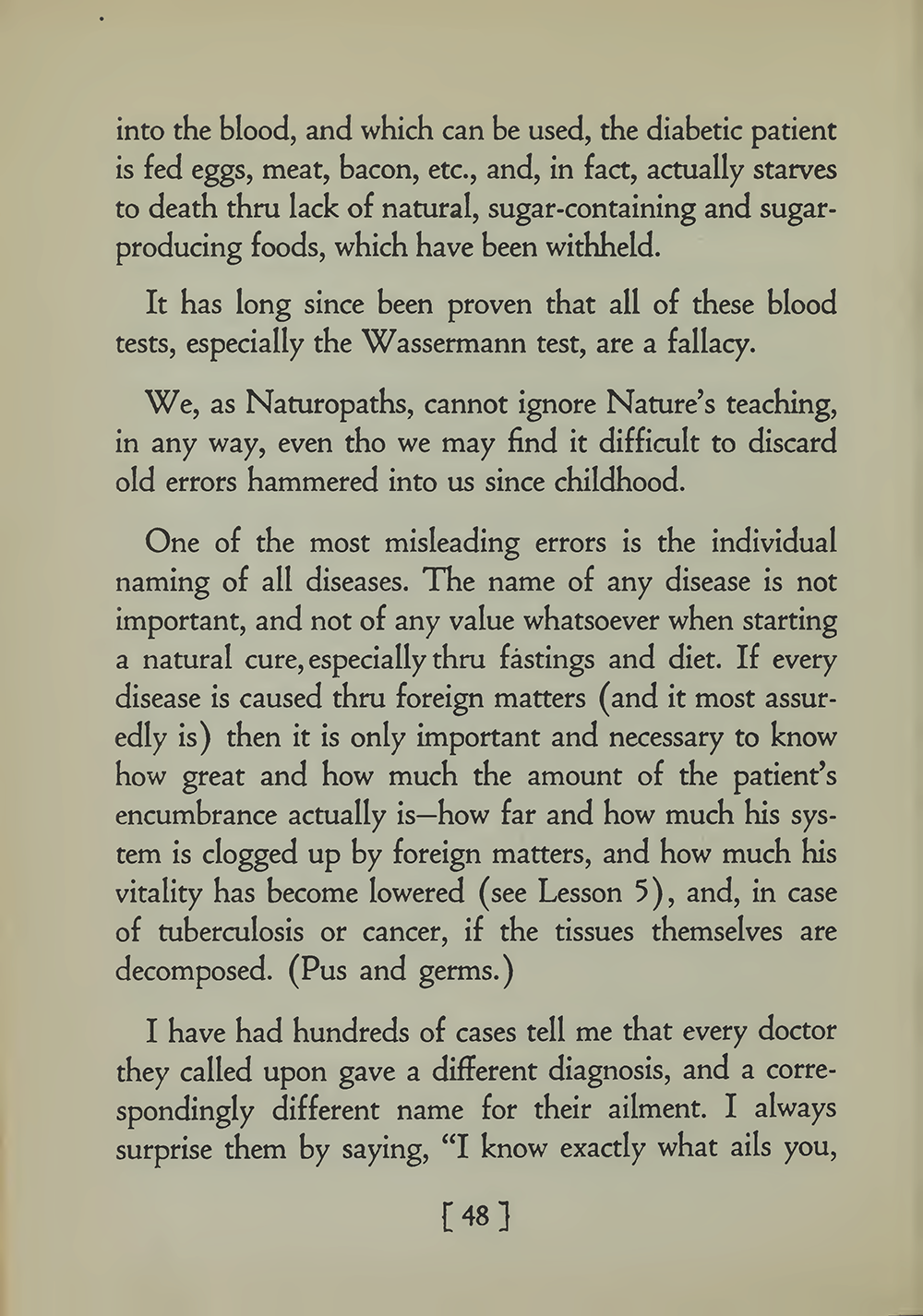 into the blood, and which can be used, the diabetic patient is fed eggs, meat, bacon, etc., and, in fact, actually starves to death thru lack of natural, sugar-containing and sugar-producing foods, which have been withheld.

It has long since been proven that all of these blood tests, especially the Wassermann test, are a fallacy.

We, as Naturopaths, cannot ignore Nature's teaching, in any way, even tho we may find it difficult to discard old errors hammered into us since childhood.

One of the most misleading errors is the individual naming of all diseases. The name of any disease is not important, and not of any value whatsoever when starting a natural cure, especially thru fastings and diet. If every disease is caused thru foreign matters (and it most assuredly is) then it is only important and necessary to know how great and how much the amount of the patient's encumbrance actually is—how far and how much his system is clogged up by foreign matters, and how much his vitality has become lowered (see Lesson 5), and, in case of tuberculosis or cancer, if the tissues themselves are decomposed. (Pus and germs.)

I have had hundreds of cases tell me that every doctor they called upon gave a different diagnosis, and a correspondingly different name for their ailment. I always surprise them by saying, "I know exactly what ails you,

[ 48 ]